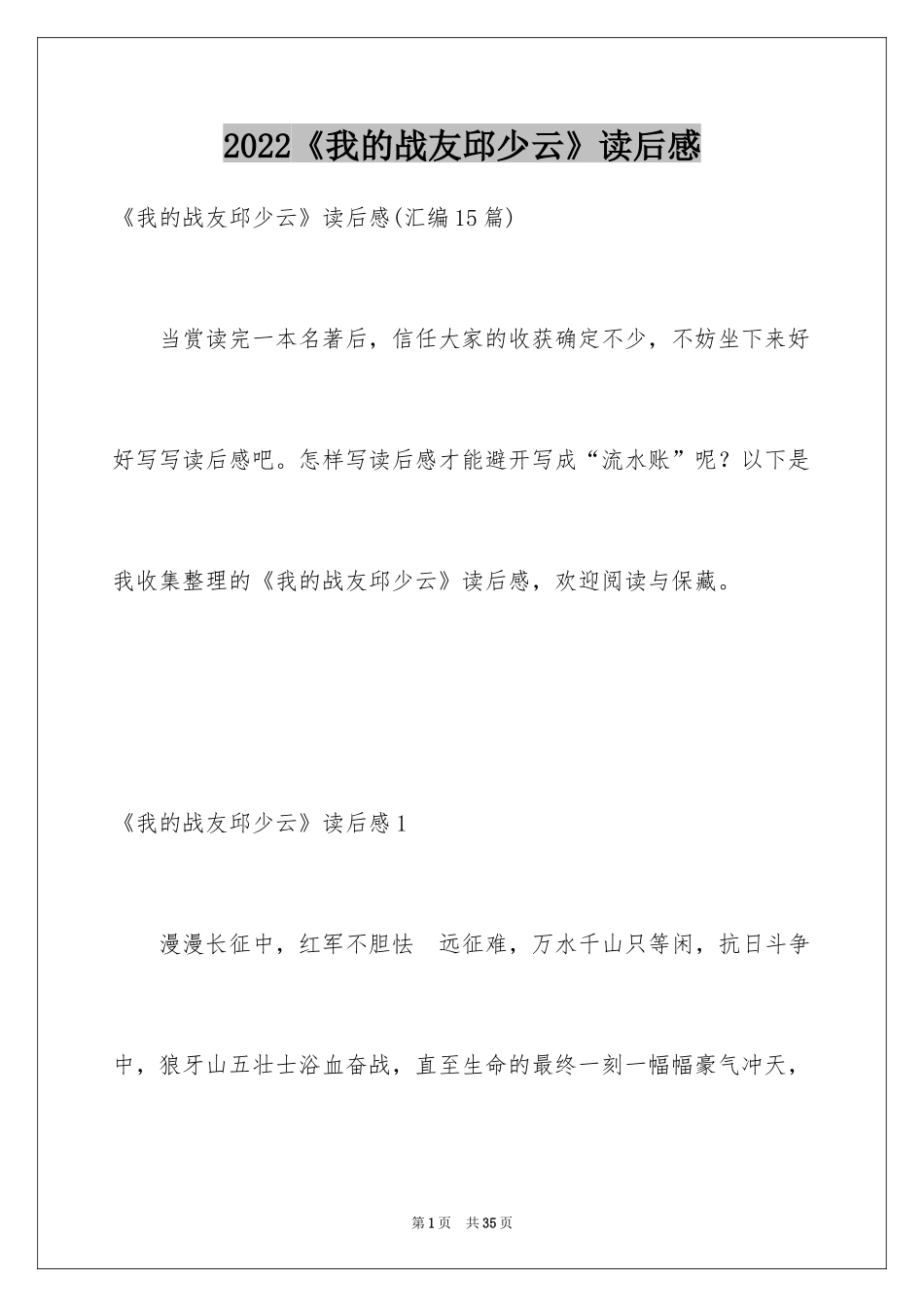 2022《我的战友邱少云》读后感

《我的战友邱少云》读后感(汇编15篇)

当赏读完一本名著后，信任大家的收获确定不少，不妨坐下来好好写写读后感吧。怎样写读后感才能避开写成“流水账”呢？以下是我收集整理的《我的战友邱少云》读后感，欢迎阅读与保藏。

《我的战友邱少云》读后感1

漫漫长征中，红军不胆怯 远征难，万水千山只等闲，抗日斗争中，狼牙山五壮士浴血奋战，直至生命的最终一刻一幅幅豪气冲天，

第1页 共35页